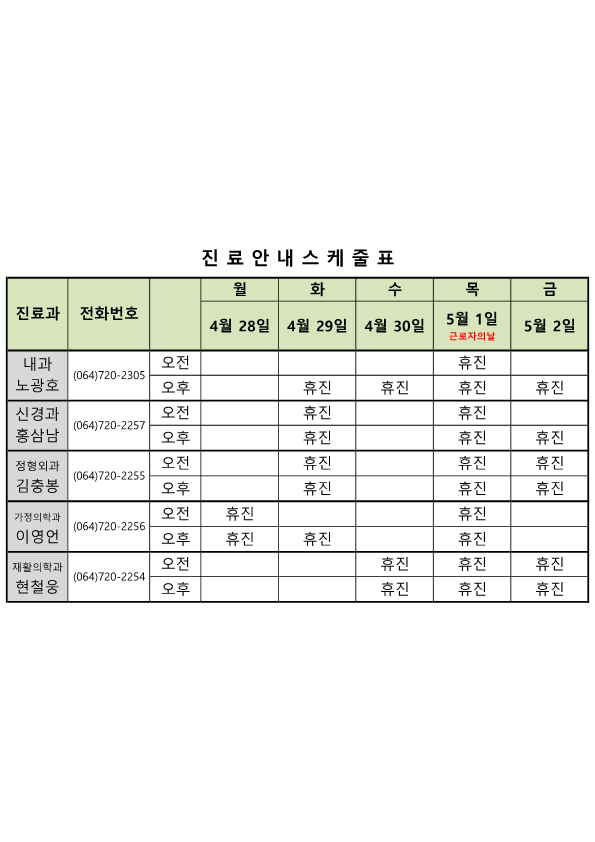 진 료 안 내 스 케 줄 표

| 진료과 | 전화번호 | | 월 4월 28일 | 화 4월 29일 | 수 4월 30일 | 목 5월 1일 근로자의날 | 금 5월 2일 |
|---|---|---|---|---|---|---|---|
| 내과 노광호 | (064)720-2305 | 오전 | | | | 휴진 | |
| | | 오후 | | 휴진 | 휴진 | 휴진 | 휴진 |
| 신경과 홍삼남 | (064)720-2257 | 오전 | | 휴진 | | 휴진 | |
| | | 오후 | | 휴진 | | 휴진 | 휴진 |
| 정형외과 김충봉 | (064)720-2255 | 오전 | | 휴진 | | 휴진 | 휴진 |
| | | 오후 | | 휴진 | | 휴진 | 휴진 |
| 가정의학과 이영언 | (064)720-2256 | 오전 | 휴진 | | | 휴진 | |
| | | 오후 | 휴진 | 휴진 | | 휴진 | |
| 재활의학과 현철웅 | (064)720-2254 | 오전 | | | 휴진 | 휴진 | 휴진 |
| | | 오후 | | | 휴진 | 휴진 | 휴진 |